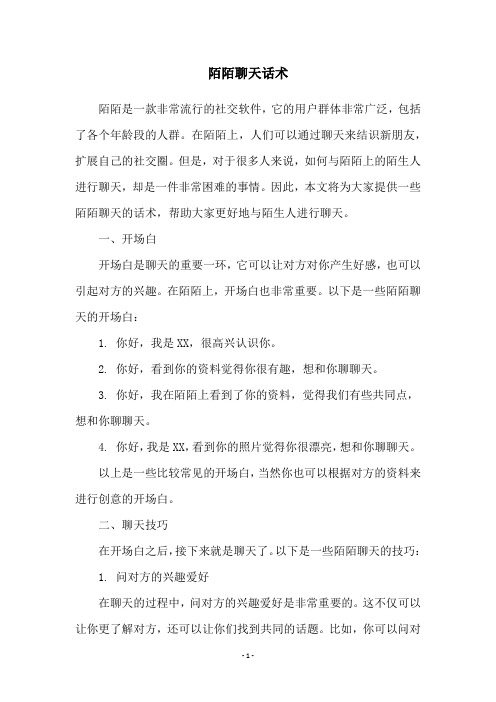 陌陌聊天话术

陌陌是一款非常流行的社交软件，它的用户群体非常广泛，包括了各个年龄段的人群。在陌陌上，人们可以通过聊天来结识新朋友，扩展自己的社交圈。但是，对于很多人来说，如何与陌陌上的陌生人进行聊天，却是一件非常困难的事情。因此，本文将为大家提供一些陌陌聊天的话术，帮助大家更好地与陌生人进行聊天。

一、开场白

开场白是聊天的重要一环，它可以让对方对你产生好感，也可以引起对方的兴趣。在陌陌上，开场白也非常重要。以下是一些陌陌聊天的开场白：

1. 你好，我是XX，很高兴认识你。

2. 你好，看到你的资料觉得你很有趣，想和你聊聊天。

3. 你好，我在陌陌上看到了你的资料，觉得我们有些共同点，想和你聊聊天。

4. 你好，我是XX，看到你的照片觉得你很漂亮，想和你聊聊天。

以上是一些比较常见的开场白，当然你也可以根据对方的资料来进行创意的开场白。

二、聊天技巧

在开场白之后，接下来就是聊天了。以下是一些陌陌聊天的技巧：

1. 问对方的兴趣爱好

在聊天的过程中，问对方的兴趣爱好是非常重要的。这不仅可以让你更了解对方，还可以让你们找到共同的话题。比如，你可以问对

- 1 -